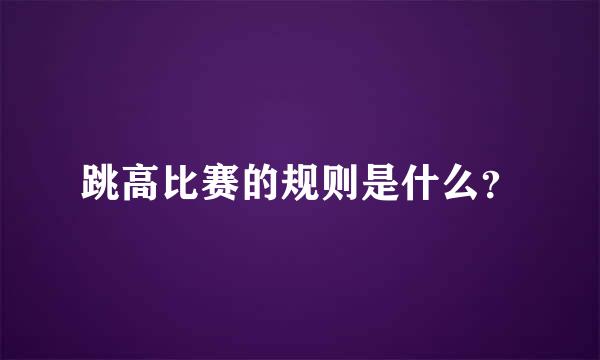 跳高比赛的规则是什么?